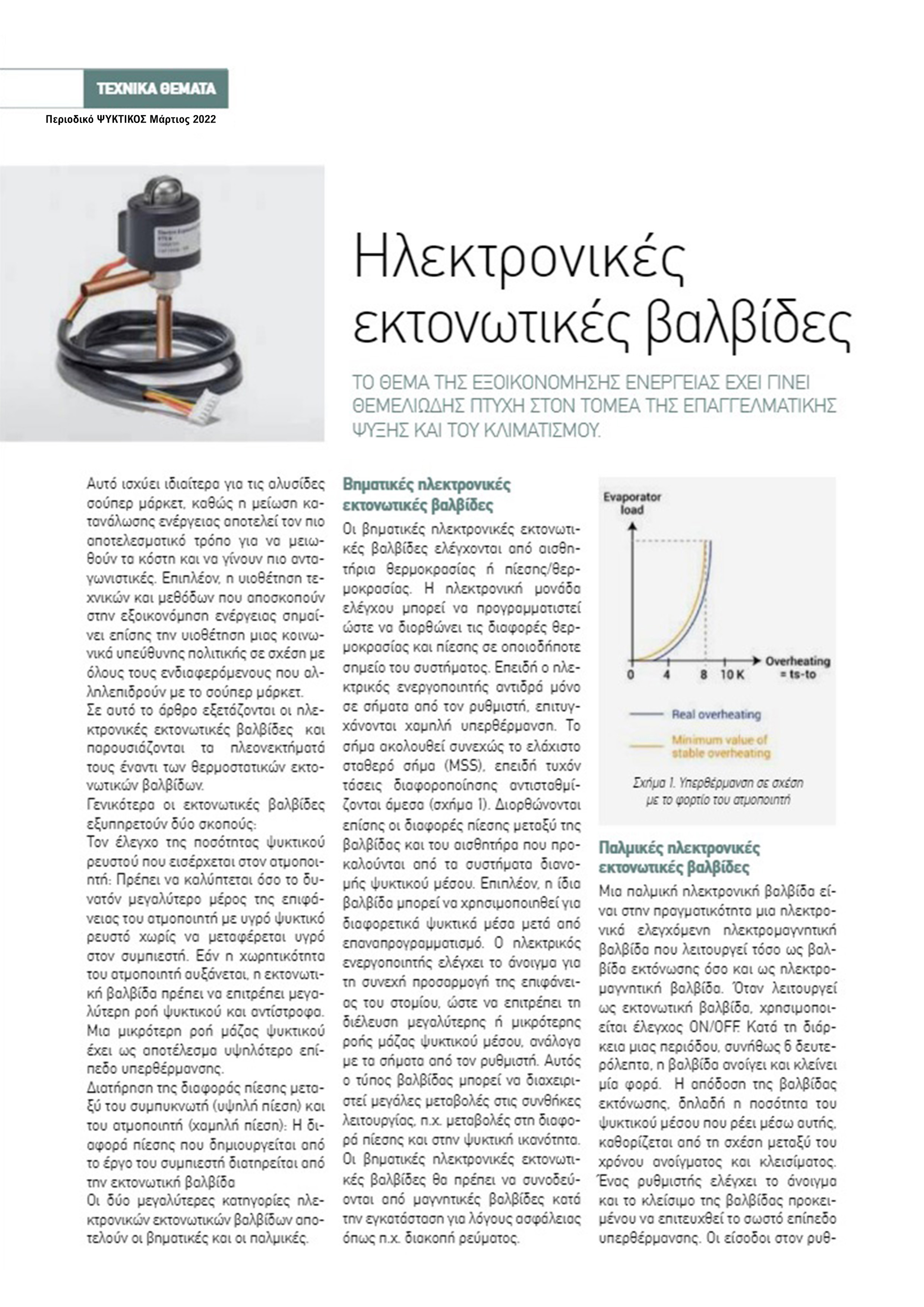 ΤΕΧΝΙΚΑ ΘΕΜΑΤΑ

Περιοδικό ΨΥΚΤΙΚΟΣ Μάρτιος 2022

Ηλεκτρονικές εκτονωτικές βαλβίδες

ΤΟ ΘΕΜΑ ΤΗΣ ΕΞΟΙΚΟΝΟΜΗΣΗΣ ΕΝΕΡΓΕΙΑΣ ΕΧΕΙ ΓΙΝΕΙ ΘΕΜΕΛΙΩΔΗΣ ΠΤΥΧΗ ΣΤΟΝ ΤΟΜΕΑ ΤΗΣ ΕΠΑΓΓΕΛΜΑΤΙΚΗΣ ΨΥΞΗΣ ΚΑΙ ΤΟΥ ΚΛΙΜΑΤΙΣΜΟΥ.

Αυτό ισχύει ιδιαίτερα για τις αλυσίδες σούπερ μάρκετ, καθώς η μείωση κατανάλωσης ενέργειας αποτελεί τον πιο αποτελεσματικό τρόπο για να μειωθούν τα κόστη και να γίνουν πιο ανταγωνιστικές. Επιπλέον, η υιοθέτηση τεχνικών και μεθόδων που αποσκοπούν στην εξοικονόμηση ενέργειας σημαίνει επίσης την υιοθέτηση μιας κοινωνικά υπεύθυνης πολιτικής σε σχέση με όλους τους ενδιαφερόμενους που αλληλεπιδρούν με το σούπερ μάρκετ.
Σε αυτό το άρθρο εξετάζονται οι ηλεκτρονικές εκτονωτικές βαλβίδες και παρουσιάζονται τα πλεονεκτήματά τους έναντι των θερμοστατικών εκτονωτικών βαλβίδων.
Γενικότερα οι εκτονωτικές βαλβίδες εξυπηρετούν δύο σκοπούς:
Τον έλεγχο της ποσότητας ψυκτικού ρευστού που εισέρχεται στον ατμοποιητή: Πρέπει να καλύπτεται όσο το δυνατόν μεγαλύτερο μέρος της επιφάνειας του ατμοποιητή με υγρό ψυκτικό ρευστό χωρίς να μεταφέρεται υγρό στον συμπιεστή. Εάν η χωρητικότητα του ατμοποιητή αυξάνεται, η εκτονωτική βαλβίδα πρέπει να επιτρέπει μεγαλύτερη ροή ψυκτικού και αντίστροφα. Μια μικρότερη ροή μάζας ψυκτικού έχει ως αποτέλεσμα υψηλότερο επίπεδο υπερθέρμανσης.
Διατήρηση της διαφοράς πίεσης μεταξύ του συμπυκνωτή (υψηλή πίεση) και του ατμοποιητή (χαμηλή πίεση): Η διαφορά πίεσης που δημιουργείται από το έργο του συμπιεστή διατηρείται από την εκτονωτική βαλβίδα
Οι δύο μεγαλύτερες κατηγορίες ηλεκτρονικών εκτονωτικών βαλβίδων αποτελούν οι βηματικές και οι παλμικές.

Βηματικές ηλεκτρονικές εκτονωτικές βαλβίδες
Οι βηματικές ηλεκτρονικές εκτονωτικές βαλβίδες ελέγχονται από αισθητήρια θερμοκρασίας ή πίεσης/θερμοκρασίας. Η ηλεκτρονική μονάδα ελέγχου μπορεί να προγραμματιστεί ώστε να διορθώνει τις διαφορές θερμοκρασίας και πίεσης σε οποιοδήποτε σημείο του συστήματος. Επειδή ο ηλεκτρικός ενεργοποιητής αντιδρά μόνο σε σήματα από τον ρυθμιστή, επιτυγχάνονται χαμηλή υπερθέρμανση. Το σήμα ακολουθεί συνεχώς το ελάχιστο σταθερό σήμα (MSS), επειδή τυχόν τάσεις διαφοροποίησης αντισταθμίζονται άμεσα (σχήμα 1). Διορθώνονται επίσης οι διαφορές πίεσης μεταξύ της βαλβίδας και του αισθητήρα που προκαλούνται από τα συστήματα διανομής ψυκτικού μέσου. Επιπλέον, η ίδια βαλβίδα μπορεί να χρησιμοποιηθεί για διαφορετικά ψυκτικά μέσα μετά από επαναπρογραμματισμό. Ο ηλεκτρικός ενεργοποιητής ελέγχει το άνοιγμα για τη συνεχή προσαρμογή της επιφάνειας του στομίου, ώστε να επιτρέπει τη διέλευση μεγαλύτερης ή μικρότερης ροής μάζας ψυκτικού μέσου, ανάλογα με τα σήματα από τον ρυθμιστή. Αυτός ο τύπος βαλβίδας μπορεί να διαχειριστεί μεγάλες μεταβολές στις συνθήκες λειτουργίας, π.χ. μεταβολές στη διαφορά πίεσης και στην ψυκτική ικανότητα. Οι βηματικές ηλεκτρονικές εκτονωτικές βαλβίδες θα πρέπει να συνοδεύονται από μαγνητικές βαλβίδες κατά την εγκατάσταση για λόγους ασφάλειας όπως π.χ. διακοπή ρεύματος.

Evaporator load
0 4 8 10 K
Overheating = ts-to
Real overheating
Minimum value of stable overheating
Σχήμα 1. Υπερθέρμανση σε σχέση με το φορτίο του ατμοποιητή

Παλμικές ηλεκτρονικές εκτονωτικές βαλβίδες
Μια παλμική ηλεκτρονική βαλβίδα είναι στην πραγματικότητα μια ηλεκτρονικά ελεγχόμενη ηλεκτρομαγνητική βαλβίδα που λειτουργεί τόσο ως βαλβίδα εκτόνωσης όσο και ως ηλεκτρομαγνητική βαλβίδα. Όταν λειτουργεί ως εκτονωτική βαλβίδα, χρησιμοποιείται έλεγχος ON/OFF. Κατά τη διάρκεια μιας περιόδου, συνήθως 6 δευτερόλεπτα, η βαλβίδα ανοίγει και κλείνει μία φορά. Η απόδοση της βαλβίδας εκτόνωσης, δηλαδή η ποσότητα του ψυκτικού μέσου που ρέει μέσω αυτής, καθορίζεται από τη σχέση μεταξύ του χρόνου ανοίγματος και κλεισίματος. Ένας ρυθμιστής ελέγχει το άνοιγμα και το κλείσιμο της βαλβίδας προκειμένου να επιτευχθεί το σωστό επίπεδο υπερθέρμανσης. Οι είσοδοι στον ρυθ-